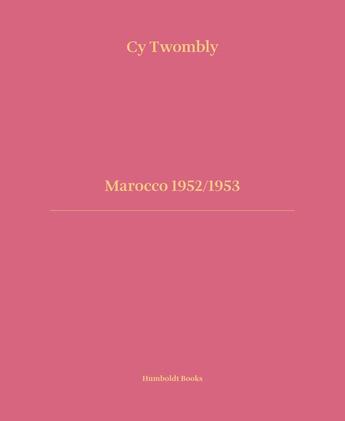 Cy Twombly

Marocco 1952/1953

Humboldt Books